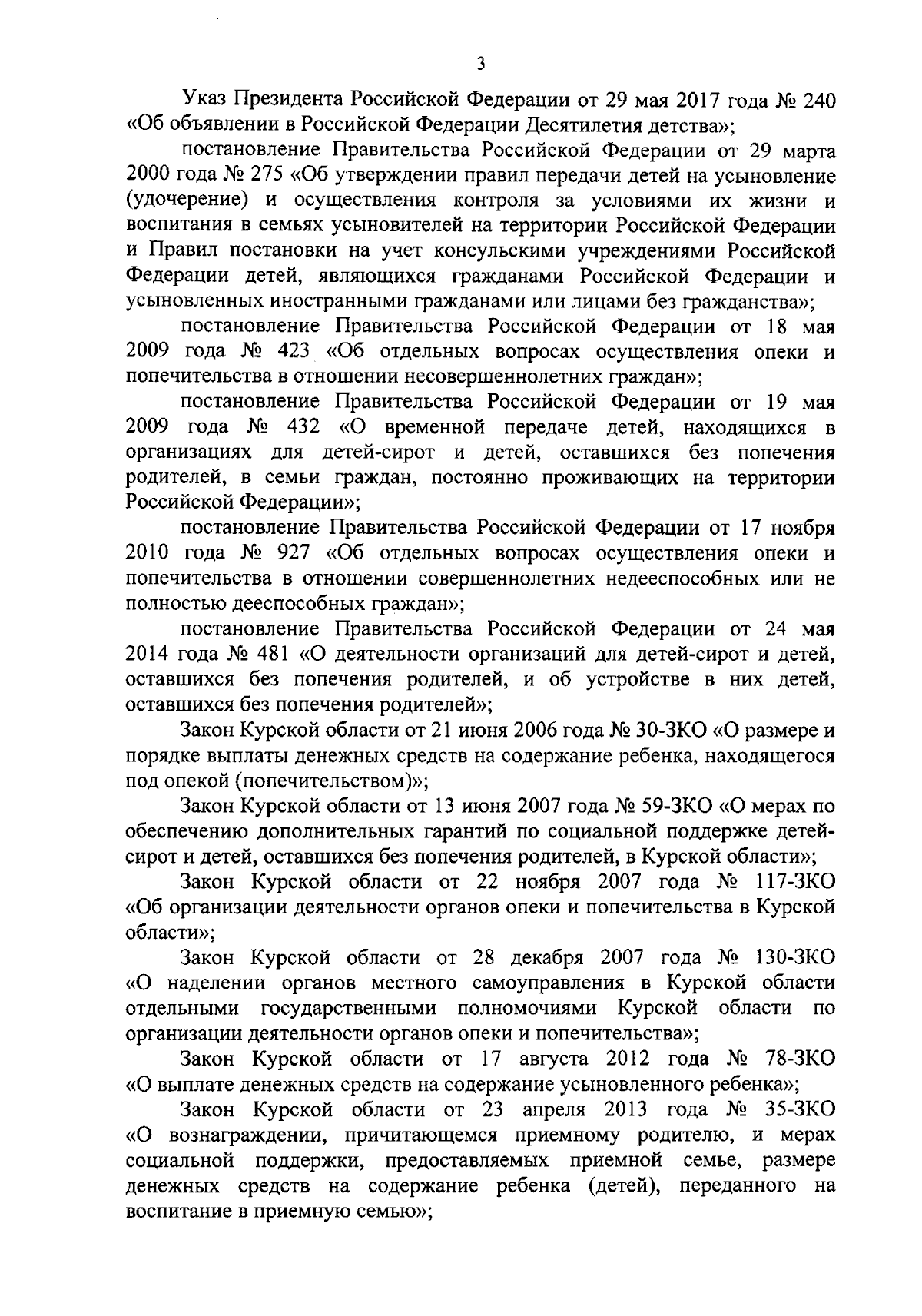 3

Указ Президента Российской Федерации от 29 мая 2017 года № 240 «Об объявлении в Российской Федерации Десятилетия детства»;

постановление Правительства Российской Федерации от 29 марта 2000 года № 275 «Об утверждении правил передачи детей на усыновление (удочерение) и осуществления контроля за условиями их жизни и воспитания в семьях усыновителей на территории Российской Федерации и Правил постановки на учет консульскими учреждениями Российской Федерации детей, являющихся гражданами Российской Федерации и усыновленных иностранными гражданами или лицами без гражданства»;

постановление Правительства Российской Федерации от 18 мая 2009 года № 423 «Об отдельных вопросах осуществления опеки и попечительства в отношении несовершеннолетних граждан»;

постановление Правительства Российской Федерации от 19 мая 2009 года № 432 «О временной передаче детей, находящихся в организациях для детей-сирот и детей, оставшихся без попечения родителей, в семьи граждан, постоянно проживающих на территории Российской Федерации»;

постановление Правительства Российской Федерации от 17 ноября 2010 года № 927 «Об отдельных вопросах осуществления опеки и попечительства в отношении совершеннолетних недееспособных или не полностью дееспособных граждан»;

постановление Правительства Российской Федерации от 24 мая 2014 года № 481 «О деятельности организаций для детей-сирот и детей, оставшихся без попечения родителей, и об устройстве в них детей, оставшихся без попечения родителей»;

Закон Курской области от 21 июня 2006 года № 30-ЗКО «О размере и порядке выплаты денежных средств на содержание ребенка, находящегося под опекой (попечительством)»;

Закон Курской области от 13 июня 2007 года № 59-ЗКО «О мерах по обеспечению дополнительных гарантий по социальной поддержке детей-сирот и детей, оставшихся без попечения родителей, в Курской области»;

Закон Курской области от 22 ноября 2007 года № 117-ЗКО «Об организации деятельности органов опеки и попечительства в Курской области»;

Закон Курской области от 28 декабря 2007 года № 130-ЗКО «О наделении органов местного самоуправления в Курской области отдельными государственными полномочиями Курской области по организации деятельности органов опеки и попечительства»;

Закон Курской области от 17 августа 2012 года № 78-ЗКО «О выплате денежных средств на содержание усыновленного ребенка»;

Закон Курской области от 23 апреля 2013 года № 35-ЗКО «О вознаграждении, причитающемся приемному родителю, и мерах социальной поддержки, предоставляемых приемной семье, размере денежных средств на содержание ребенка (детей), переданного на воспитание в приемную семью»;